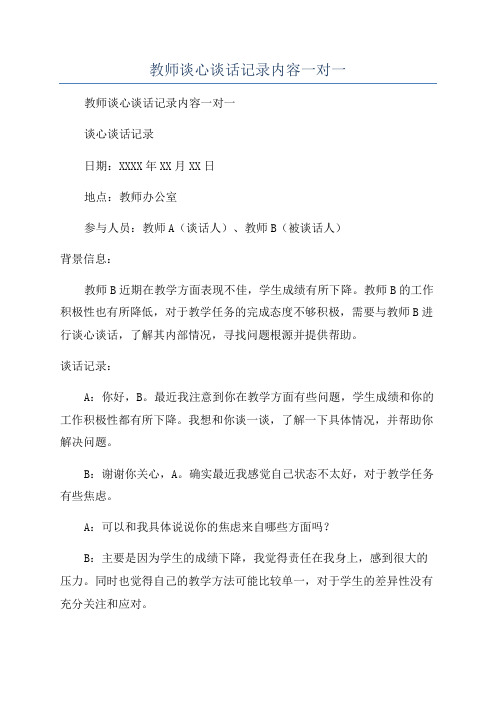 教师谈心谈话记录内容一对一

教师谈心谈话记录内容一对一

谈心谈话记录

日期：XXXX年XX月XX日

地点：教师办公室

参与人员：教师A（谈话人）、教师B（被谈话人）

背景信息：

教师B近期在教学方面表现不佳，学生成绩有所下降。教师B的工作积极性也有所降低，对于教学任务的完成态度不够积极，需要与教师B进行谈心谈话，了解其内部情况，寻找问题根源并提供帮助。

谈话记录：

A：你好，B。最近我注意到你在教学方面有些问题，学生成绩和你的工作积极性都有所下降。我想和你谈一谈，了解一下具体情况，并帮助你解决问题。

B：谢谢你关心，A。确实最近我感觉自己状态不太好，对于教学任务有些焦虑。

A：可以和我具体说说你的焦虑来自哪些方面吗？

B：主要是因为学生的成绩下降，我觉得责任在我身上，感到很大的压力。同时也觉得自己的教学方法可能比较单一，对于学生的差异性没有充分关注和应对。